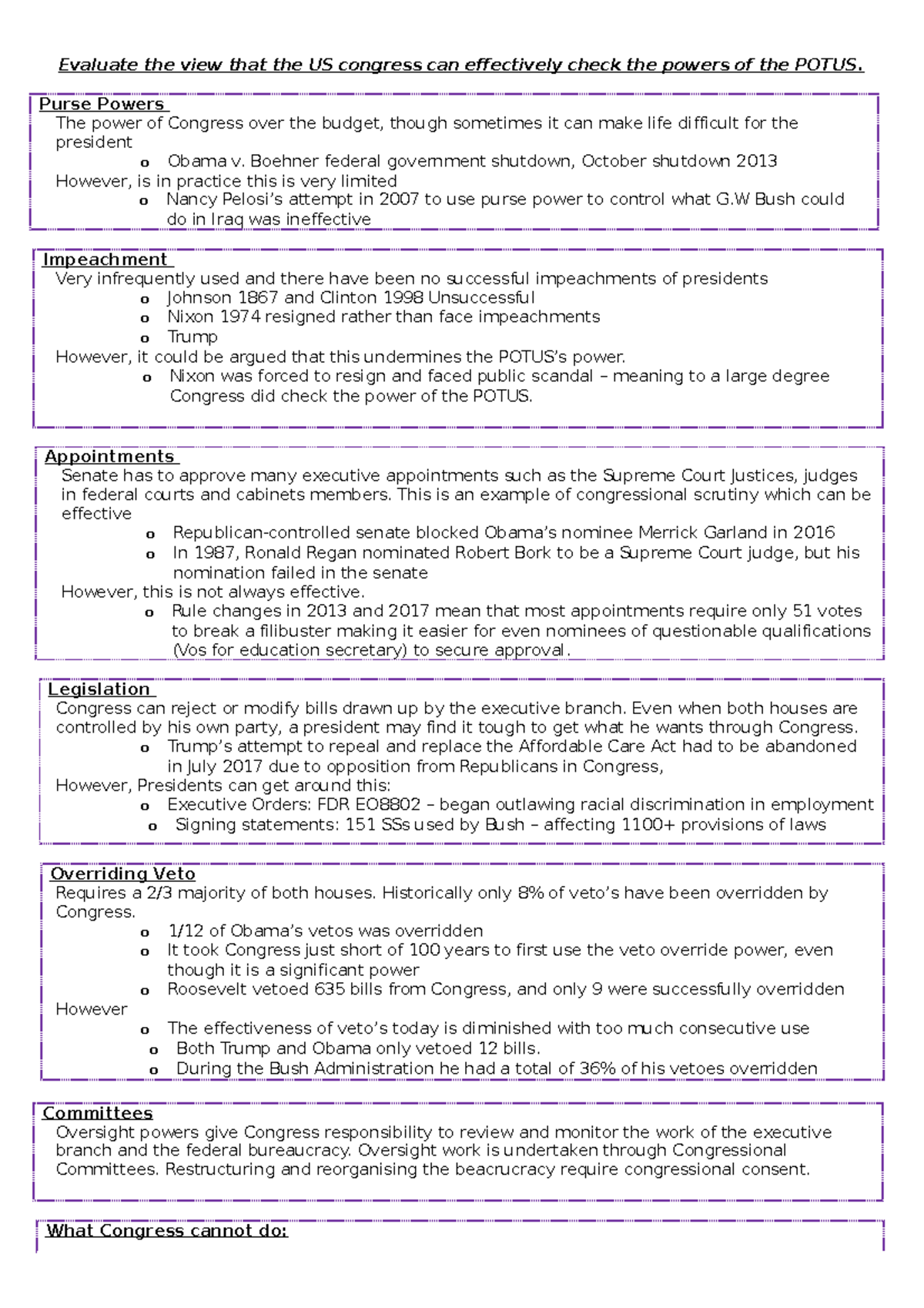 Evaluate the view that the US congress can effectively check the powers of the POTUS.

Purse Powers
The power of Congress over the budget, though sometimes it can make life difficult for the president
o Obama v. Boehner federal government shutdown, October shutdown 2013
However, is in practice this is very limited
o Nancy Pelosi's attempt in 2007 to use purse power to control what G.W Bush could do in Iraq was ineffective

Impeachment
Very infrequently used and there have been no successful impeachments of presidents
o Johnson 1867 and Clinton 1998 Unsuccessful
o Nixon 1974 resigned rather than face impeachments
o Trump
However, it could be argued that this undermines the POTUS's power.
o Nixon was forced to resign and faced public scandal – meaning to a large degree Congress did check the power of the POTUS.

Appointments
Senate has to approve many executive appointments such as the Supreme Court Justices, judges in federal courts and cabinets members. This is an example of congressional scrutiny which can be effective
o Republican-controlled senate blocked Obama's nominee Merrick Garland in 2016
o In 1987, Ronald Regan nominated Robert Bork to be a Supreme Court judge, but his nomination failed in the senate
However, this is not always effective.
o Rule changes in 2013 and 2017 mean that most appointments require only 51 votes to break a filibuster making it easier for even nominees of questionable qualifications (Vos for education secretary) to secure approval.

Legislation
Congress can reject or modify bills drawn up by the executive branch. Even when both houses are controlled by his own party, a president may find it tough to get what he wants through Congress.
o Trump's attempt to repeal and replace the Affordable Care Act had to be abandoned in July 2017 due to opposition from Republicans in Congress,
However, Presidents can get around this:
o Executive Orders: FDR EO8802 – began outlawing racial discrimination in employment
o Signing statements: 151 SSs used by Bush – affecting 1100+ provisions of laws

Overriding Veto
Requires a 2/3 majority of both houses. Historically only 8% of veto's have been overridden by Congress.
o 1/12 of Obama's vetos was overridden
o It took Congress just short of 100 years to first use the veto override power, even though it is a significant power
o Roosevelt vetoed 635 bills from Congress, and only 9 were successfully overridden
However
o The effectiveness of veto's today is diminished with too much consecutive use
o Both Trump and Obama only vetoed 12 bills.
o During the Bush Administration he had a total of 36% of his vetoes overridden

Committees
Oversight powers give Congress responsibility to review and monitor the work of the executive branch and the federal bureaucracy. Oversight work is undertaken through Congressional Committees. Restructuring and reorganising the beacrucracy require congressional consent.

What Congress cannot do: